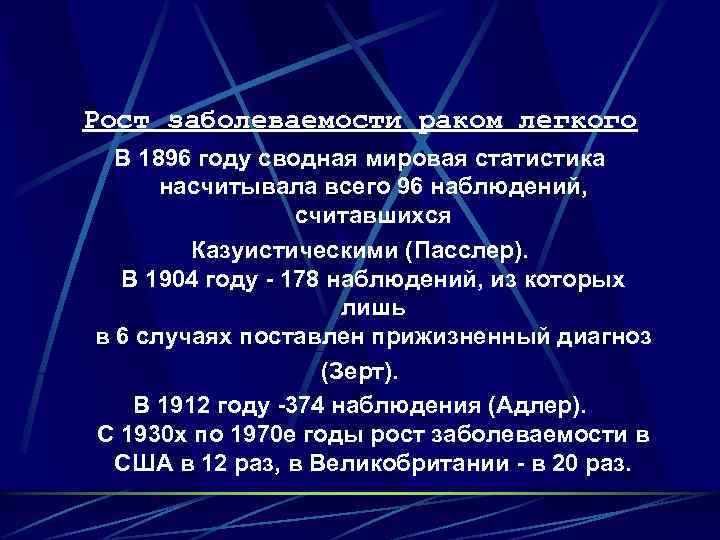 Рост заболеваемости раком легкого

В 1896 году сводная мировая статистика насчитывала всего 96 наблюдений, считавшихся

Казуистическими (Пасслер).

В 1904 году - 178 наблюдений, из которых лишь

в 6 случаях поставлен прижизненный диагноз

(Зерт).

В 1912 году -374 наблюдения (Адлер).

С 1930х по 1970е годы рост заболеваемости в США в 12 раз, в Великобритании - в 20 раз.